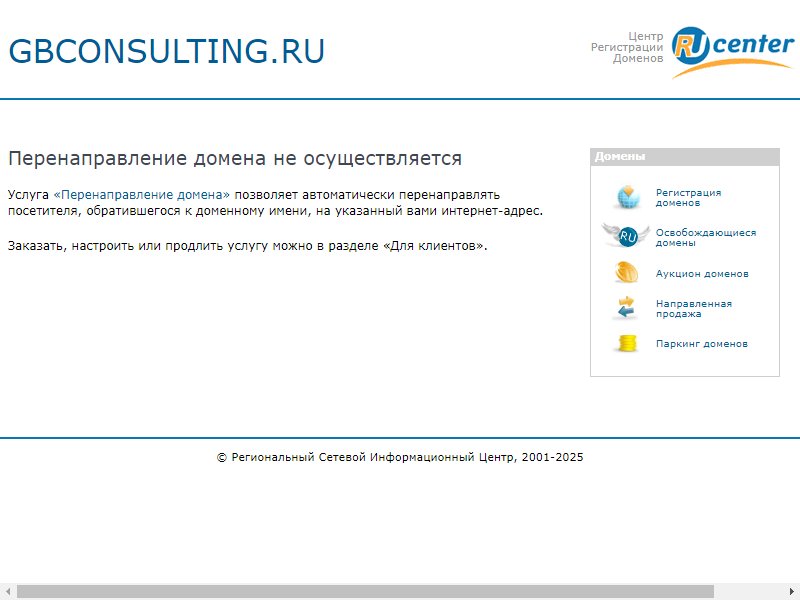 GBCONSULTING.RU

Центр Регистрации Доменов RU center

Перенаправление домена не осуществляется

Услуга «Перенаправление домена» позволяет автоматически перенаправлять посетителя, обратившегося к доменному имени, на указанный вами интернет-адрес.

Заказать, настроить или продлить услугу можно в разделе «Для клиентов».

Домены

Регистрация доменов

RU

Освобождающиеся домены

Аукцион доменов

Направленная продажа

Паркинг доменов

© Региональный Сетевой Информационный Центр, 2001-2025